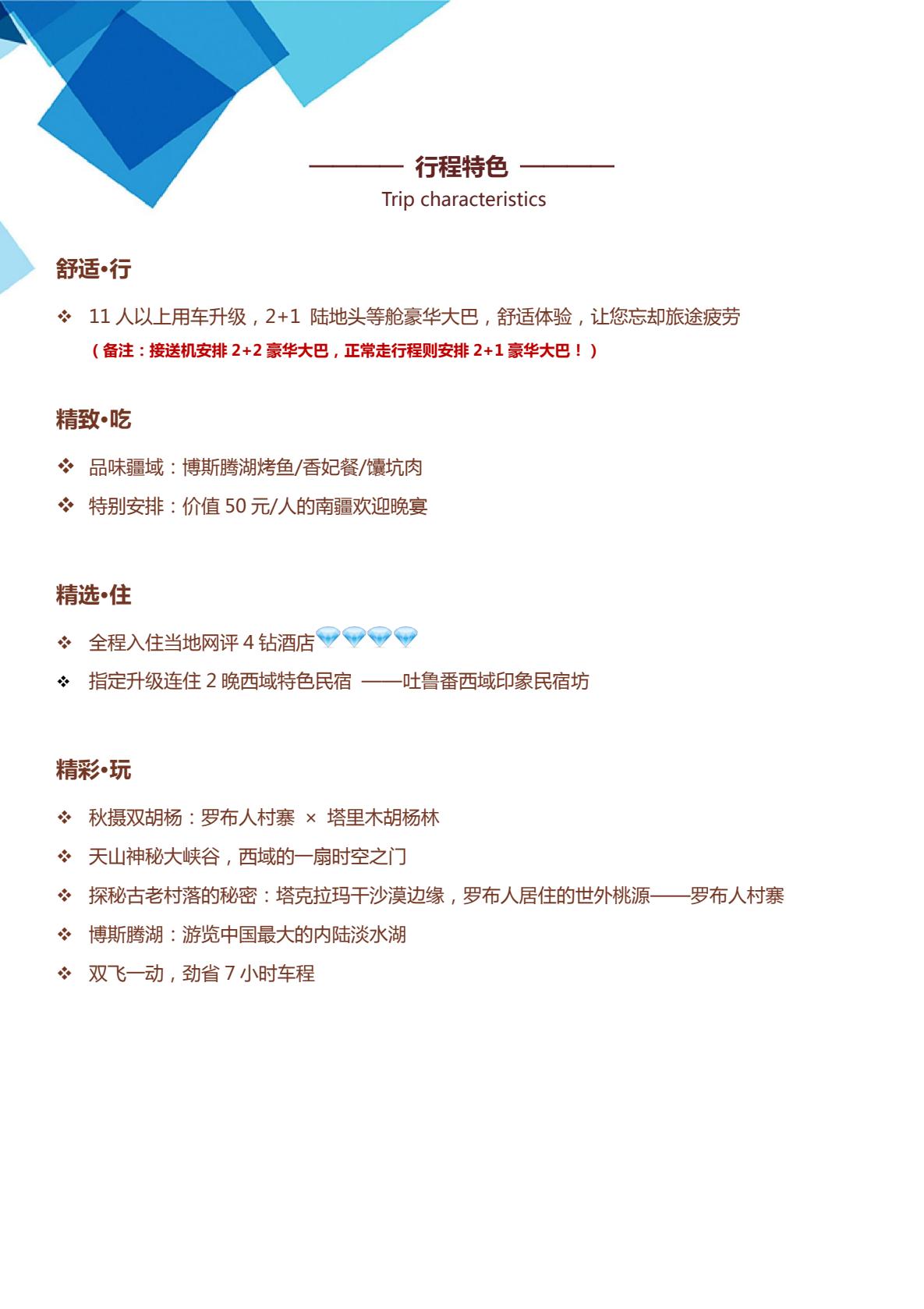 ———— 行程特色 ————
Trip characteristics

舒适•行

❖ 11 人以上用车升级，2+1 陆地头等舱豪华大巴，舒适体验，让您忘却旅途疲劳
（备注：接送机安排 2+2 豪华大巴，正常走行程则安排 2+1 豪华大巴！）

精致•吃

❖ 品味疆域：博斯腾湖烤鱼/香妃餐/馕坑肉
❖ 特别安排：价值 50 元/人的南疆欢迎晚宴

精选•住

❖ 全程入住当地网评 4 钻酒店
❖ 指定升级连住 2 晚西域特色民宿 ——吐鲁番西域印象民宿坊

精彩•玩

❖ 秋摄双胡杨：罗布人村寨 × 塔里木胡杨林
❖ 天山神秘大峡谷，西域的一扇时空之门
❖ 探秘古老村落的秘密：塔克拉玛干沙漠边缘，罗布人居住的世外桃源——罗布人村寨
❖ 博斯腾湖：游览中国最大的内陆淡水湖
❖ 双飞一动，劲省 7 小时车程